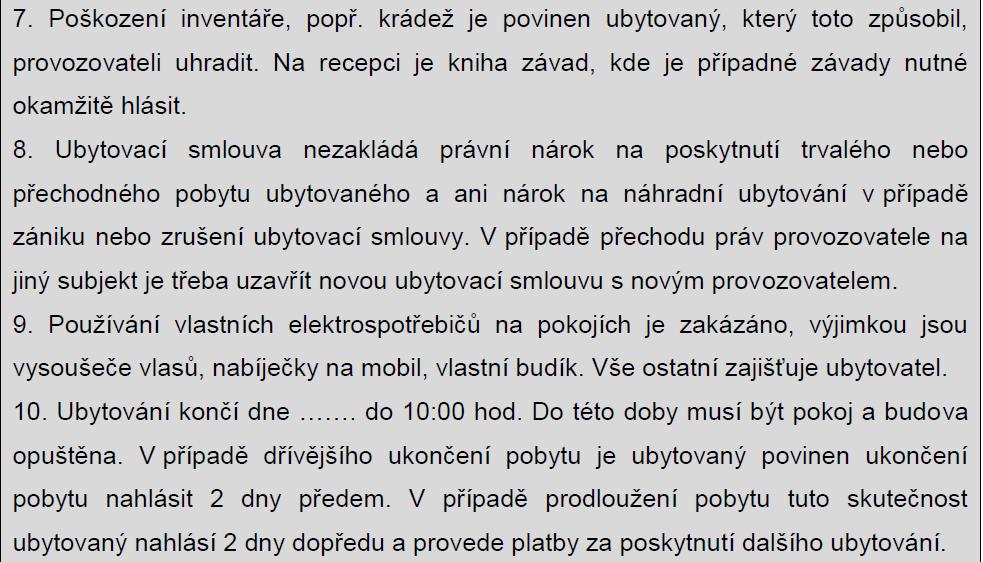 7. Poškození inventáře, popř. krádež je povinen ubytovaný, který toto způsobil, provozovateli uhradit. Na recepci je kniha závad, kde je případné závady nutné okamžitě hlásit.
8. Ubytovací smlouva nezakládá právní nárok na poskytnutí trvalého nebo přechodného pobytu ubytovaného a ani nárok na náhradní ubytování v případě zániku nebo zrušení ubytovací smlouvy. V případě přechodu práv provozovatele na jiný subjekt je třeba uzavřít novou ubytovací smlouvu s novým provozovatelem.
9. Používání vlastních elektrospotřebičů na pokojích je zakázáno, výjimkou jsou vysoušeče vlasů, nabíječky na mobil, vlastní budík. Vše ostatní zajišťuje ubytovatel.
10. Ubytování končí dne ……. do 10:00 hod. Do této doby musí být pokoj a budova opuštěna. V případě dřívějšího ukončení pobytu je ubytovaný povinen ukončení pobytu nahlásit 2 dny předem. V případě prodloužení pobytu tuto skutečnost ubytovaný nahlásí 2 dny dopředu a provede platby za poskytnutí dalšího ubytování.